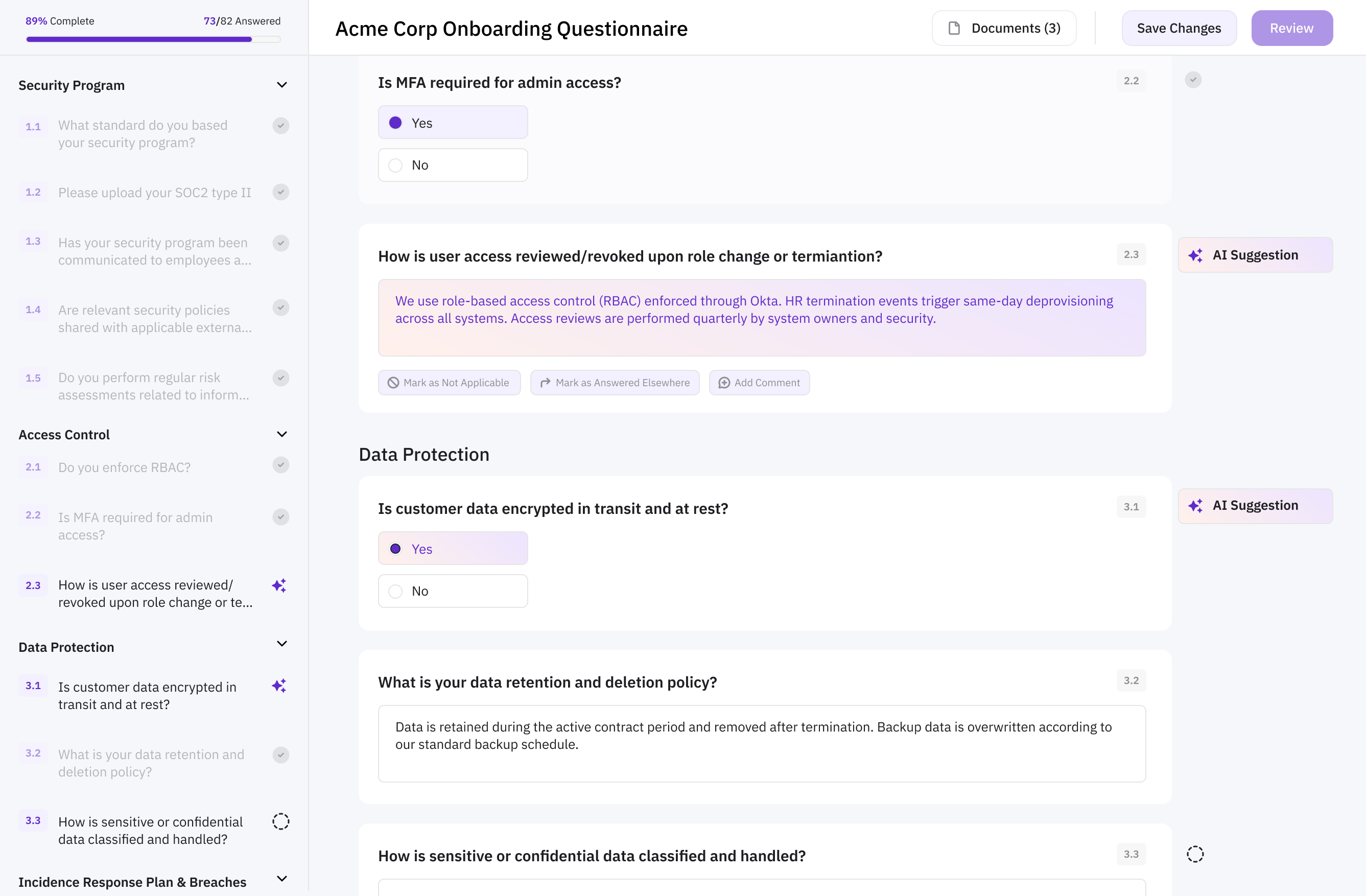 89% Complete 73/82 Answered

Security Program

1.1 What standard do you based your security program?

1.2 Please upload your SOC2 type II

1.3 Has your security program been communicated to employees a...

1.4 Are relevant security policies shared with applicable externa...

1.5 Do you perform regular risk assessments related to inform...

Access Control

2.1 Do you enforce RBAC?

2.2 Is MFA required for admin access?

2.3 How is user access reviewed/ revoked upon role change or te...

Data Protection

3.1 Is customer data encrypted in transit and at rest?

3.2 What is your data retention and deletion policy?

3.3 How is sensitive or confidential data classified and handled?

Incidence Response Plan & Breaches

Acme Corp Onboarding Questionnaire

Documents (3)

Save Changes

Review

Is MFA required for admin access?

2.2

Yes

No

How is user access reviewed/revoked upon role change or termiantion?

2.3

AI Suggestion

We use role-based access control (RBAC) enforced through Okta. HR termination events trigger same-day deprovisioning across all systems. Access reviews are performed quarterly by system owners and security.

Mark as Not Applicable

Mark as Answered Elsewhere

Add Comment

Data Protection

Is customer data encrypted in transit and at rest?

3.1

AI Suggestion

Yes

No

What is your data retention and deletion policy?

3.2

Data is retained during the active contract period and removed after termination. Backup data is overwritten according to our standard backup schedule.

How is sensitive or confidential data classified and handled?

3.3